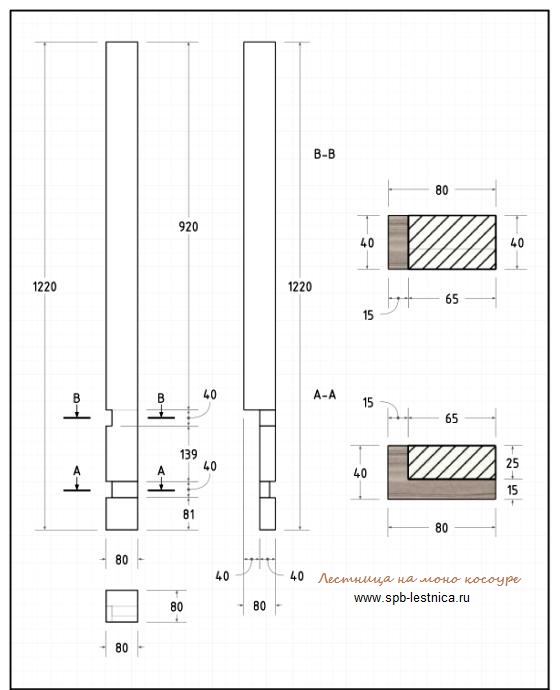 1220

920

B
B
40

139

A
A
40

81

80

80

80

1220

40
40
80

B-B

80

40
40

15
65

A-A

15
65

40
25
15

80

Лестница на моно косоуре
www.spb-lestnica.ru